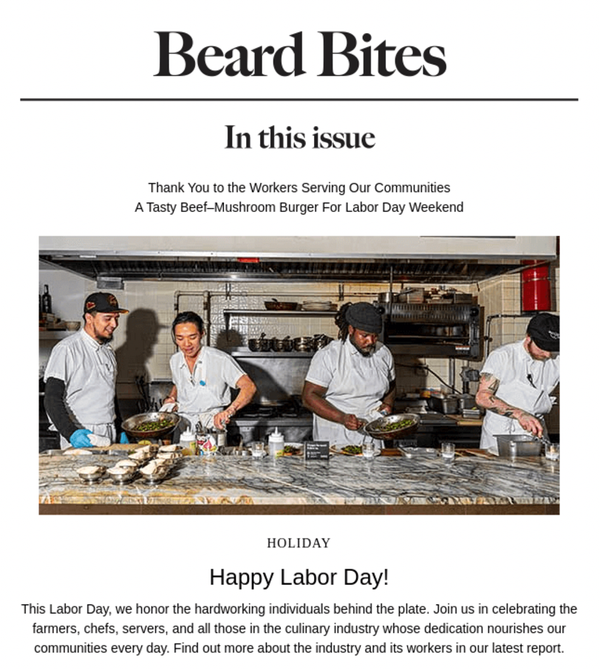 Beard Bites

In this issue

Thank You to the Workers Serving Our Communities
A Tasty Beef–Mushroom Burger For Labor Day Weekend

HOLIDAY

Happy Labor Day!

This Labor Day, we honor the hardworking individuals behind the plate. Join us in celebrating the farmers, chefs, servers, and all those in the culinary industry whose dedication nourishes our communities every day. Find out more about the industry and its workers in our latest report.